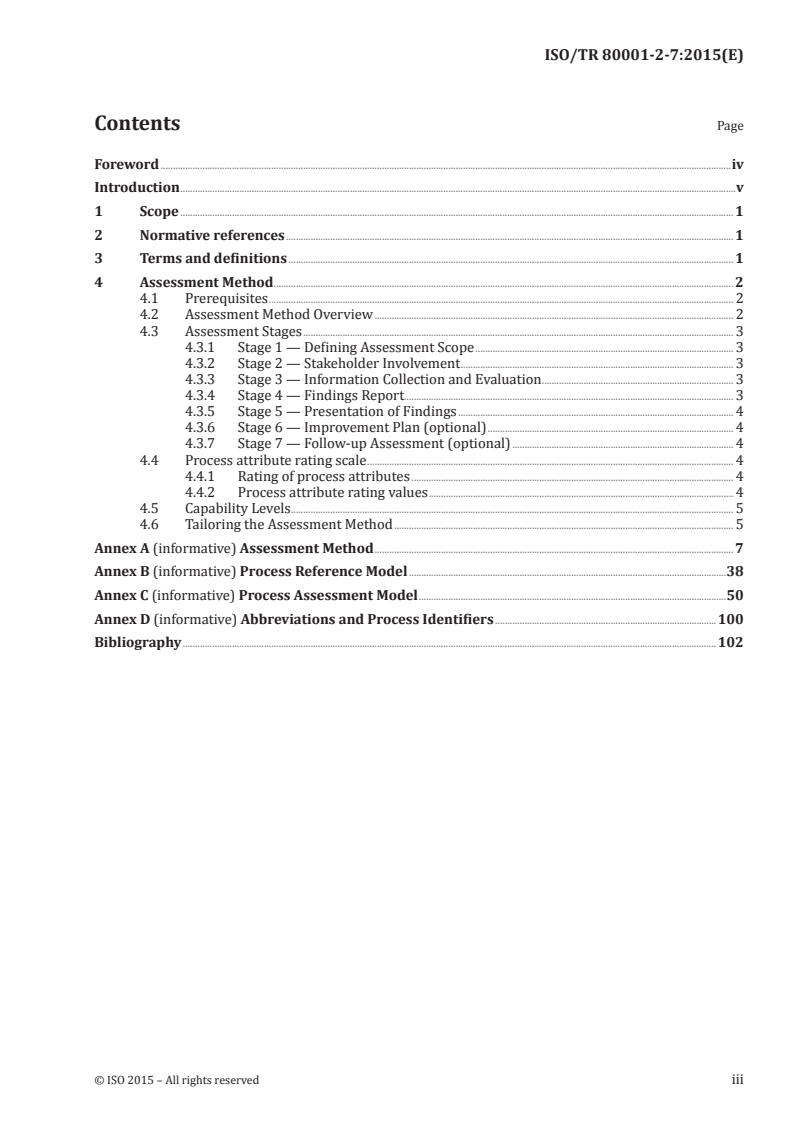 ISO/TR 80001-2-7:2015(E)

Contents

Page

Foreword iv
Introduction v
1 Scope 1
2 Normative references 1
3 Terms and definitions 1
4 Assessment Method 2
4.1 Prerequisites 2
4.2 Assessment Method Overview 2
4.3 Assessment Stages 3
4.3.1 Stage 1 — Defining Assessment Scope 3
4.3.2 Stage 2 — Stakeholder Involvement 3
4.3.3 Stage 3 — Information Collection and Evaluation 3
4.3.4 Stage 4 — Findings Report 3
4.3.5 Stage 5 — Presentation of Findings 4
4.3.6 Stage 6 — Improvement Plan (optional) 4
4.3.7 Stage 7 — Follow-up Assessment (optional) 4
4.4 Process attribute rating scale 4
4.4.1 Rating of process attributes 4
4.4.2 Process attribute rating values 4
4.5 Capability Levels 5
4.6 Tailoring the Assessment Method 5
Annex A (informative) Assessment Method 7
Annex B (informative) Process Reference Model 38
Annex C (informative) Process Assessment Model 50
Annex D (informative) Abbreviations and Process Identifiers 100
Bibliography 102

© ISO 2015 – All rights reserved iii